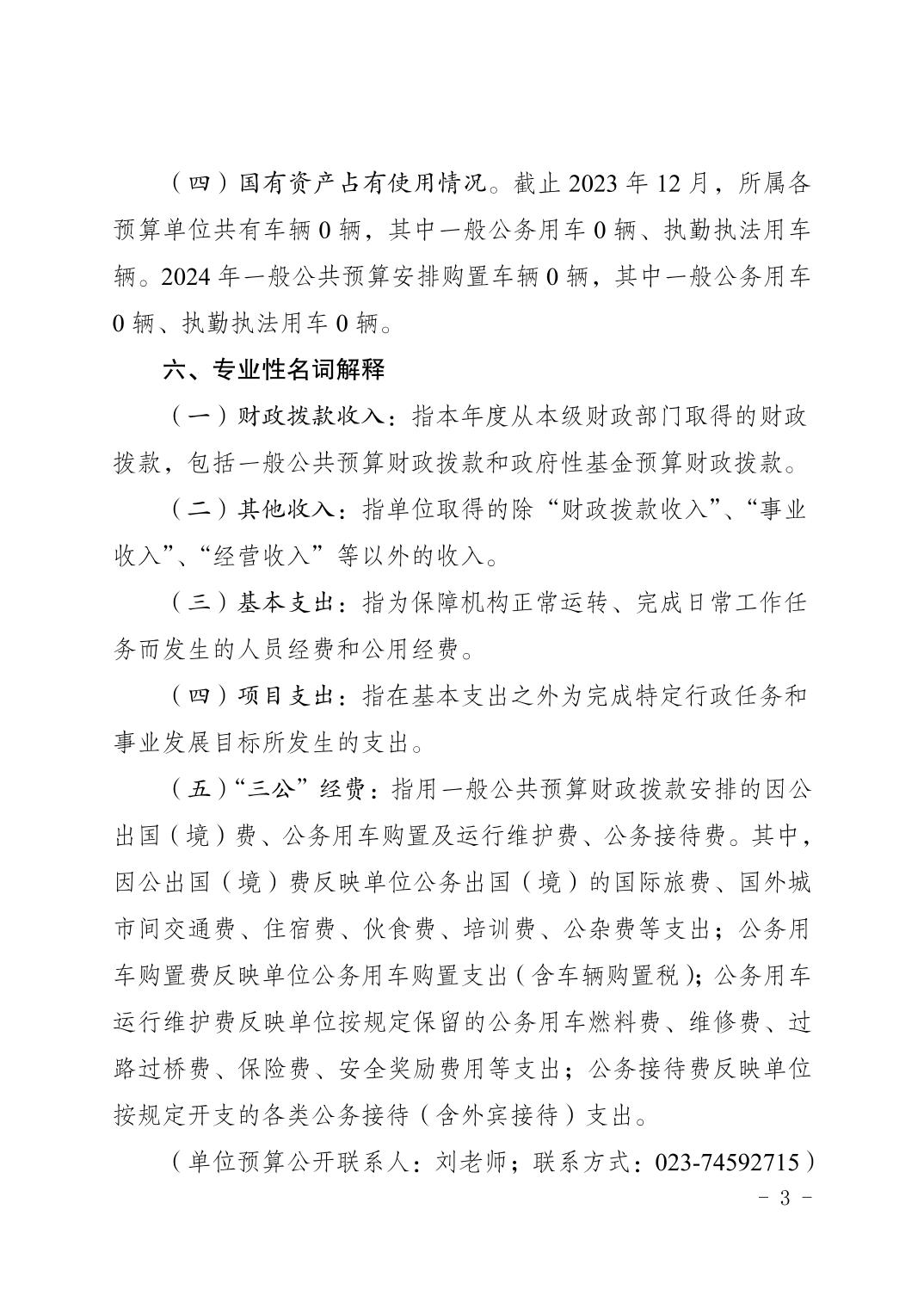 （四）国有资产占有使用情况。截止 2023 年 12 月，所属各预算单位共有车辆 0 辆，其中一般公务用车 0 辆、执勤执法用车辆。2024 年一般公共预算安排购置车辆 0 辆，其中一般公务用车 0 辆、执勤执法用车 0 辆。

六、专业性名词解释

（一）财政拨款收入：指本年度从本级财政部门取得的财政拨款，包括一般公共预算财政拨款和政府性基金预算财政拨款。

（二）其他收入：指单位取得的除“财政拨款收入”、“事业收入”、“经营收入”等以外的收入。

（三）基本支出：指为保障机构正常运转、完成日常工作任务而发生的人员经费和公用经费。

（四）项目支出：指在基本支出之外为完成特定行政任务和事业发展目标所发生的支出。

（五）“三公”经费：指用一般公共预算财政拨款安排的因公出国（境）费、公务用车购置及运行维护费、公务接待费。其中，因公出国（境）费反映单位公务出国（境）的国际旅费、国外城市间交通费、住宿费、伙食费、培训费、公杂费等支出；公务用车购置费反映单位公务用车购置支出（含车辆购置税）；公务用车运行维护费反映单位按规定保留的公务用车燃料费、维修费、过路过桥费、保险费、安全奖励费用等支出；公务接待费反映单位按规定开支的各类公务接待（含外宾接待）支出。

（单位预算公开联系人：刘老师；联系方式：023-74592715）

- 3 -